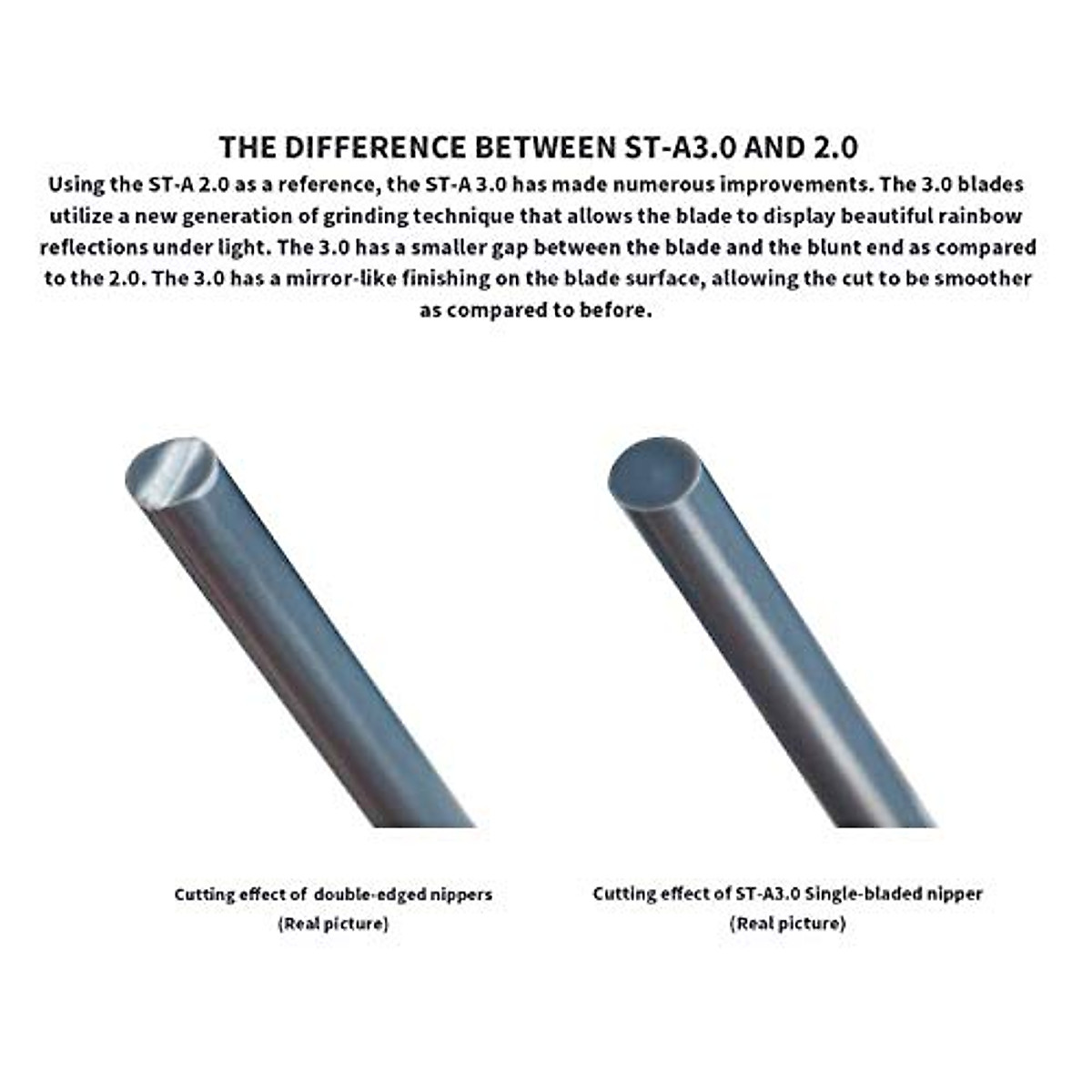 THE DIFFERENCE BETWEEN ST-A3.0 AND 2.0

Using the ST-A 2.0 as a reference, the ST-A 3.0 has made numerous improvements. The 3.0 blades utilize a new generation of grinding technique that allows the blade to display beautiful rainbow reflections under light. The 3.0 has a smaller gap between the blade and the blunt end as compared to the 2.0. The 3.0 has a mirror-like finishing on the blade surface, allowing the cut to be smoother as compared to before.

Cutting effect of double-edged nippers
(Real picture)

Cutting effect of ST-A3.0 Single-bladed nipper
(Real picture)